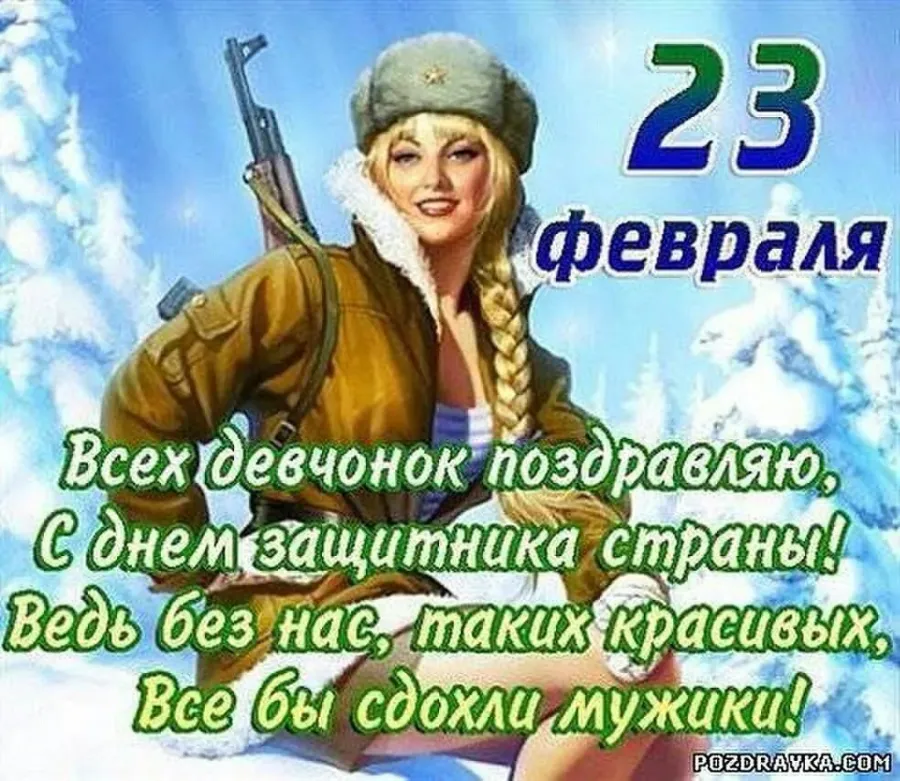 23 февраля

Всех девчонок поздравляю,
С днем защитника страны!
Ведь без нас, таких красивых,
Все бы сдохли мужики!

POZDRAVKA.COM